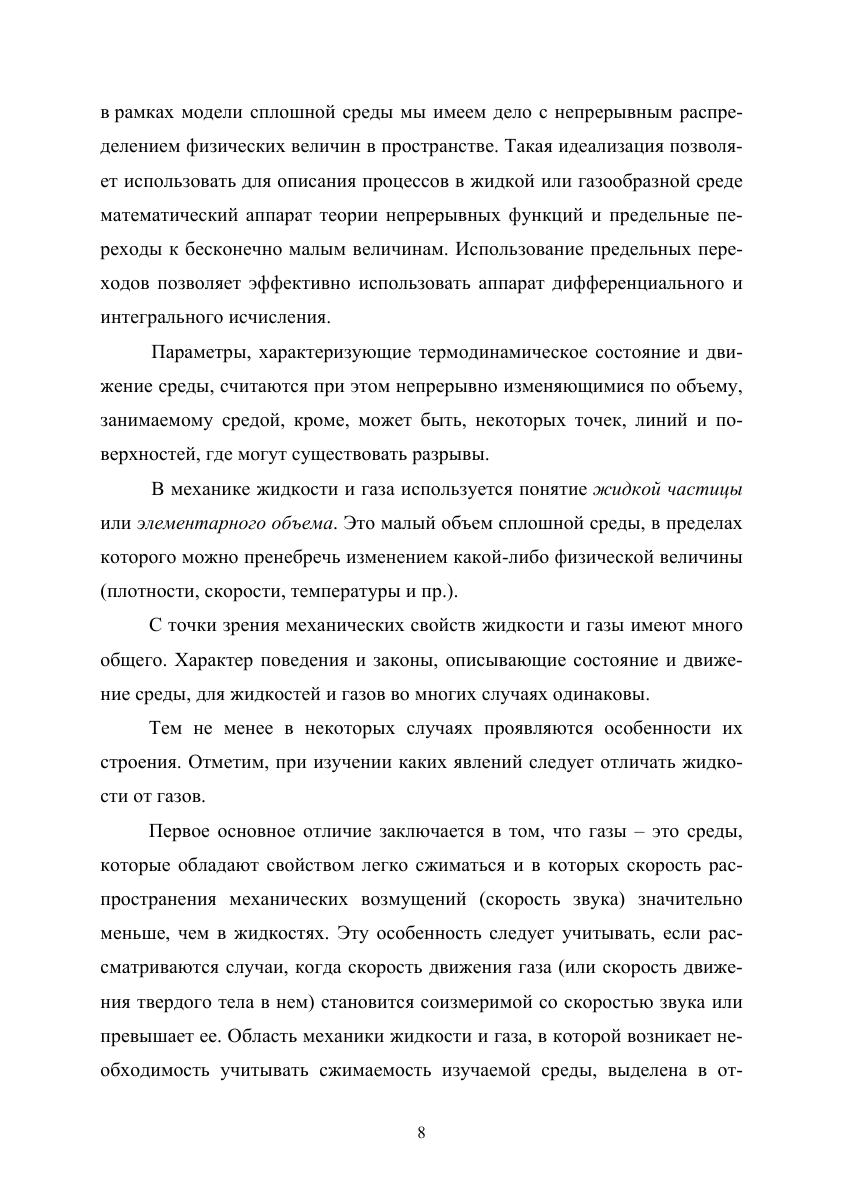 в рамках модели сплошной среды мы имеем дело с непрерывным распределением физических величин в пространстве. Такая идеализация позволяет использовать для описания процессов в жидкой или газообразной среде математический аппарат теории непрерывных функций и предельные переходы к бесконечно малым величинам. Использование предельных переходов позволяет эффективно использовать аппарат дифференциального и интегрального исчисления.

Параметры, характеризующие термодинамическое состояние и движение среды, считаются при этом непрерывно изменяющимися по объему, занимаемому средой, кроме, может быть, некоторых точек, линий и поверхностей, где могут существовать разрывы.

В механике жидкости и газа используется понятие жидкой частицы или элементарного объема. Это малый объем сплошной среды, в пределах которого можно пренебречь изменением какой-либо физической величины (плотности, скорости, температуры и пр.).

С точки зрения механических свойств жидкости и газы имеют много общего. Характер поведения и законы, описывающие состояние и движение среды, для жидкостей и газов во многих случаях одинаковы.

Тем не менее в некоторых случаях проявляются особенности их строения. Отметим, при изучении каких явлений следует отличать жидкости от газов.

Первое основное отличие заключается в том, что газы – это среды, которые обладают свойством легко сжиматься и в которых скорость распространения механических возмущений (скорость звука) значительно меньше, чем в жидкостях. Эту особенность следует учитывать, если рассматриваются случаи, когда скорость движения газа (или скорость движения твердого тела в нем) становится соизмеримой со скоростью звука или превышает ее. Область механики жидкости и газа, в которой возникает необходимость учитывать сжимаемость изучаемой среды, выделена в от-

8